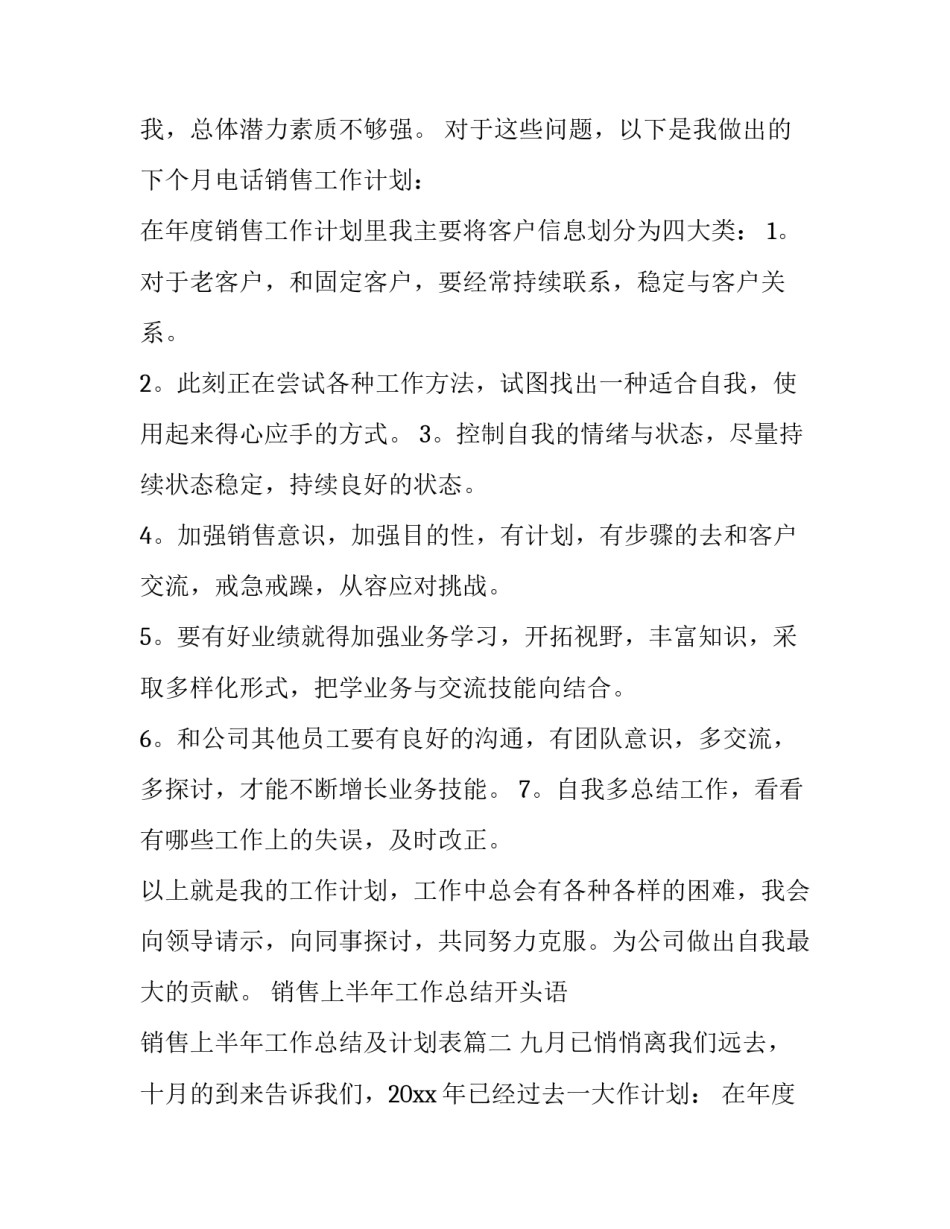 我，总体潜力素质不够强。 对于这些问题，以下是我做出的下个月电话销售工作计划：

在年度销售工作计划里我主要将客户信息划分为四大类： 1。对于老客户，和固定客户，要经常持续联系，稳定与客户关系。

2。此刻正在尝试各种工作方法，试图找出一种适合自我，使用起来得心应手的方式。 3。控制自我的情绪与状态，尽量持续状态稳定，持续良好的状态。

4。加强销售意识，加强目的性，有计划，有步骤的去和客户交流，戒急戒躁，从容应对挑战。

5。要有好业绩就得加强业务学习，开拓视野，丰富知识，采取多样化形式，把学业务与交流技能向结合。

6。和公司其他员工要有良好的沟通，有团队意识，多交流，多探讨，才能不断增长业务技能。 7。自我多总结工作，看看有哪些工作上的失误，及时改正。

以上就是我的工作计划，工作中总会有各种各样的困难，我会向领导请示，向同事探讨，共同努力克服。为公司做出自我最大的贡献。 销售上半年工作总结开头语

销售上半年工作总结及计划表篇二 九月已悄悄离我们远去，十月的到来告诉我们，20xx 年已经过去一大作计划： 在年度